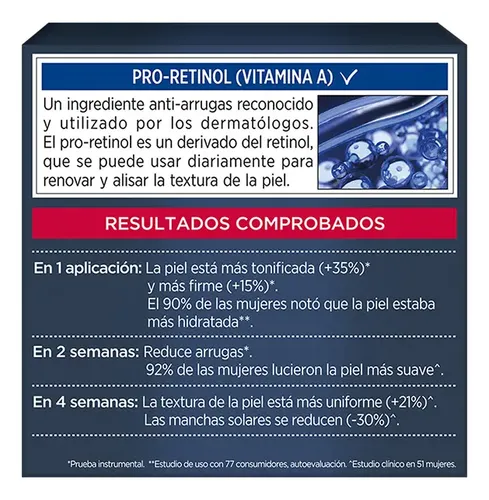 PRO-RETINOL (VITAMINA A) ✓

Un ingrediente anti-arrugas reconocido y utilizado por los dermatólogos. El pro-retinol es un derivado del retinol, que se puede usar diariamente para renovar y alisar la textura de la piel.

RESULTADOS COMPROBADOS

En 1 aplicación: La piel está más tonificada (+35%)* y más firme (+15%)*. El 90% de las mujeres notó que la piel estaba más hidratada**.

En 2 semanas: Reduce arrugas*. 92% de las mujeres lucieron la piel más suave^.

En 4 semanas: La textura de la piel está más uniforme (+21%)^. Las manchas solares se reducen (-30%)^.

*Prueba instrumental. **Estudio de uso con 77 consumidores, autoevaluación. ^Estudio clínico en 51 mujeres.